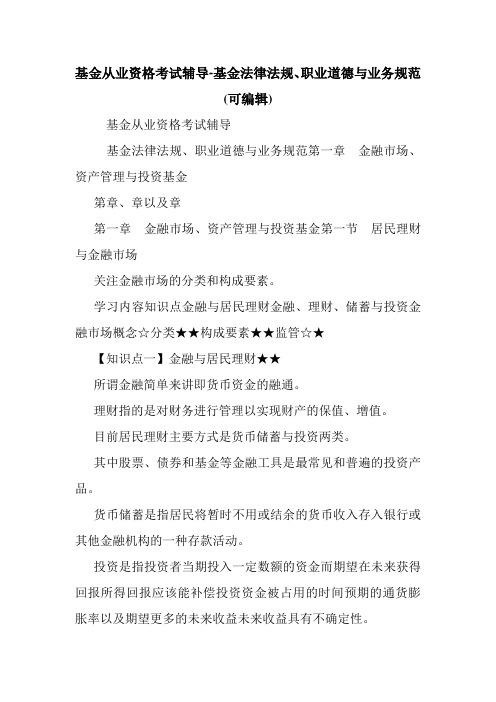 基金从业资格考试辅导-基金法律法规、职业道德与业务规范(可编辑)

基金从业资格考试辅导

基金法律法规、职业道德与业务规范第一章　金融市场、资产管理与投资基金

第章、章以及章

第一章　金融市场、资产管理与投资基金第一节　居民理财与金融市场

关注金融市场的分类和构成要素。

学习内容知识点金融与居民理财金融、理财、储蓄与投资金融市场概念☆分类★★构成要素★★监管☆★

【知识点一】金融与居民理财★★

所谓金融简单来讲即货币资金的融通。

理财指的是对财务进行管理以实现财产的保值、增值。

目前居民理财主要方式是货币储蓄与投资两类。

其中股票、债券和基金等金融工具是最常见和普遍的投资产品。

货币储蓄是指居民将暂时不用或结余的货币收入存入银行或其他金融机构的一种存款活动。

投资是指投资者当期投入一定数额的资金而期望在未来获得回报所得回报应该能补偿投资资金被占用的时间预期的通货膨胀率以及期望更多的未来收益未来收益具有不确定性。